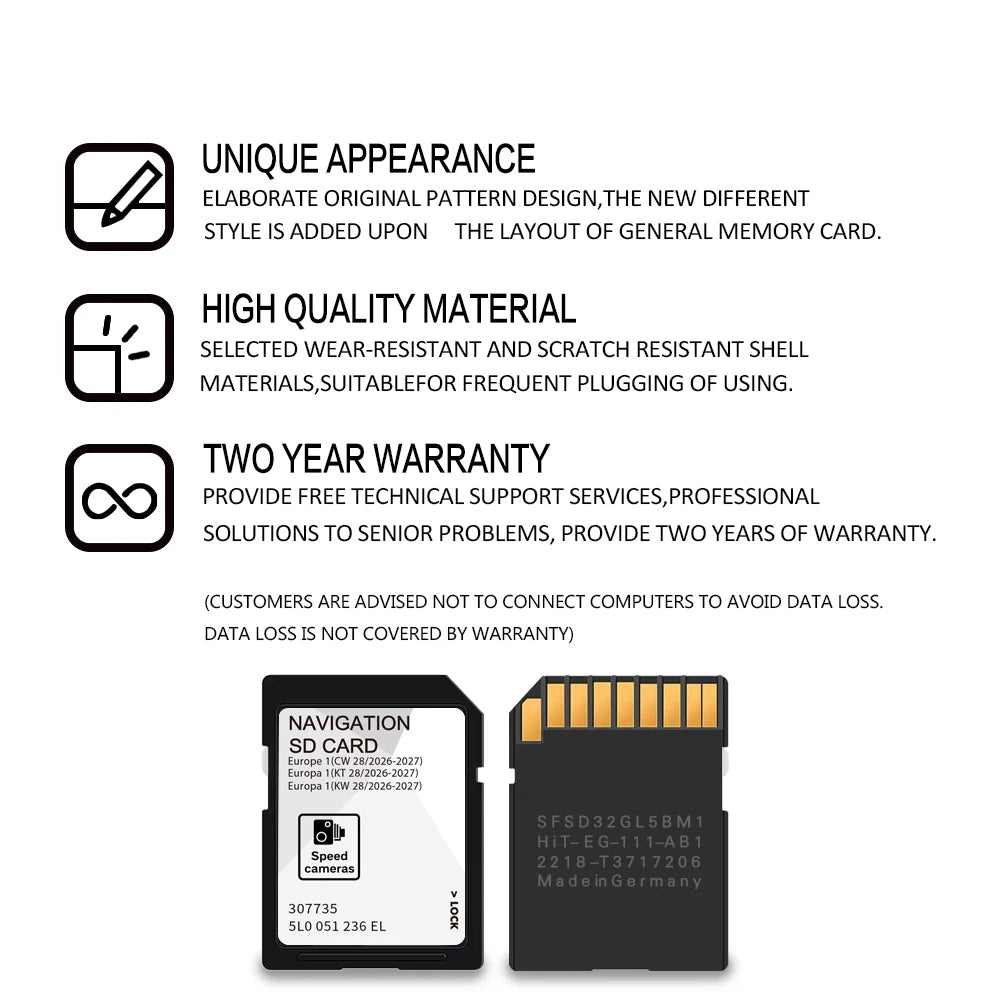 UNIQUE APPEARANCE
ELABORATE ORIGINAL PATTERN DESIGN,THE NEW DIFFERENT STYLE IS ADDED UPON THE LAYOUT OF GENERAL MEMORY CARD.

HIGH QUALITY MATERIAL
SELECTED WEAR-RESISTANT AND SCRATCH RESISTANT SHELL MATERIALS,SUITABLEFOR FREQUENT PLUGGING OF USING.

TWO YEAR WARRANTY
PROVIDE FREE TECHNICAL SUPPORT SERVICES,PROFESSIONAL SOLUTIONS TO SENIOR PROBLEMS, PROVIDE TWO YEARS OF WARRANTY.

(CUSTOMERS ARE ADVISED NOT TO CONNECT COMPUTERS TO AVOID DATA LOSS. DATA LOSS IS NOT COVERED BY WARRANTY)

NAVIGATION
SD CARD
Europe 1(CW 28/2026-2027)
Europa 1(KT 28/2026-2027)
Europa 1(KW 28/2026-2027)

Speed
cameras

307735
5L0 051 236 EL

> LOCK

SFSD32GL5BM1
HiT-EG-111-AB1
2218-T3717206
MadeinGermany